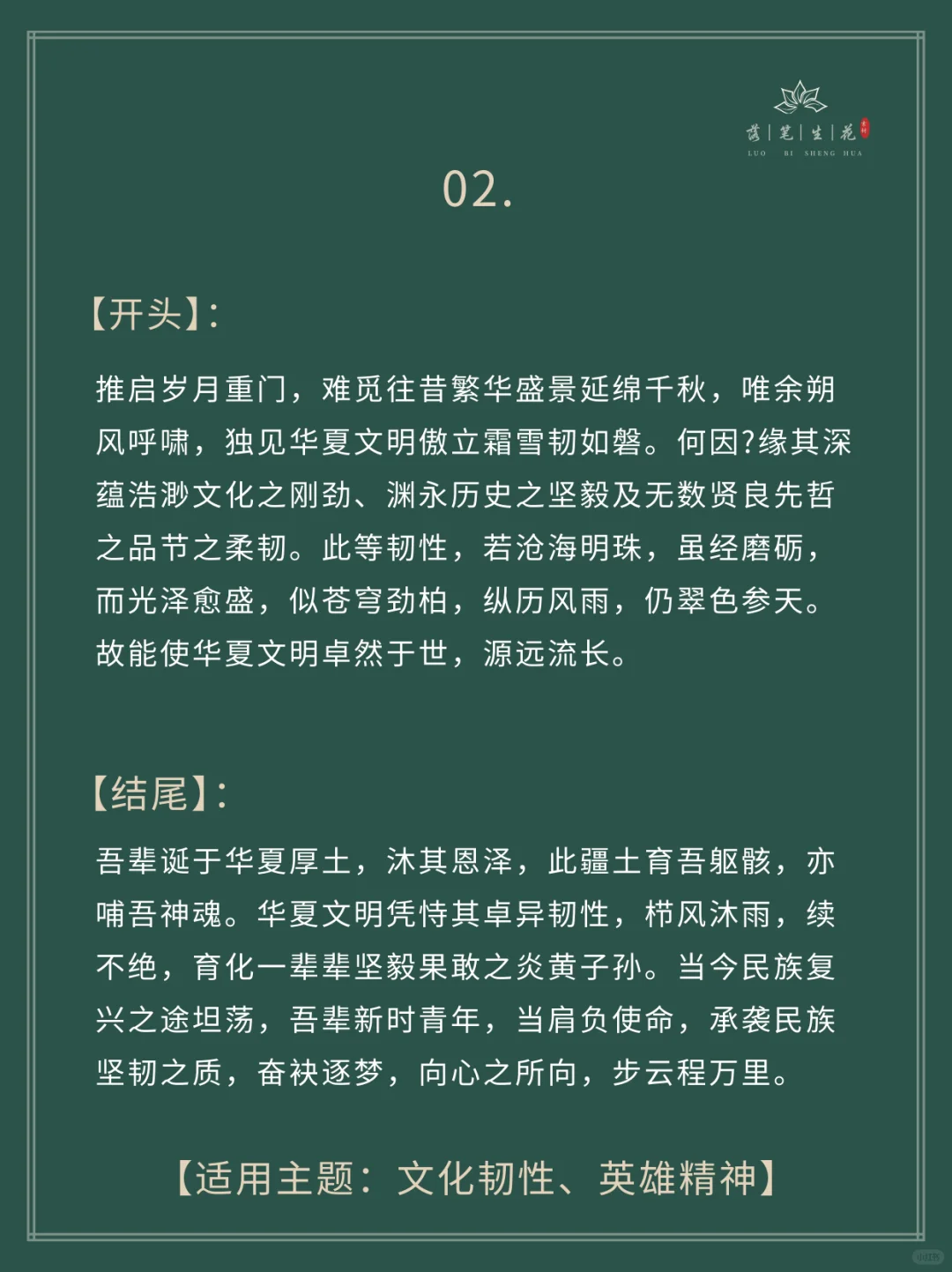 落|笔|生|花
LUO BI SHENG HUA

02.

【开头】:

推启岁月重门，难觅往昔繁华盛景延绵千秋，唯余朔风呼啸，独见华夏文明傲立霜雪韧如磐。何因?缘其深蕴浩渺文化之刚劲、渊永历史之坚毅及无数贤良先哲之品节之柔韧。此等韧性，若沧海明珠，虽经磨砺，而光泽愈盛，似苍穹劲柏，纵历风雨，仍翠色参天。故能使华夏文明卓然于世，源远流长。

【结尾】:

吾辈诞于华夏厚土，沐其恩泽，此疆土育吾躯骸，亦哺吾神魂。华夏文明凭恃其卓异韧性，栉风沐雨，续不绝，育化一辈辈坚毅果敢之炎黄子孙。当今民族复兴之途坦荡，吾辈新时青年，当肩负使命，承袭民族坚韧之质，奋袂逐梦，向心之所向，步云程万里。

【适用主题：文化韧性、英雄精神】